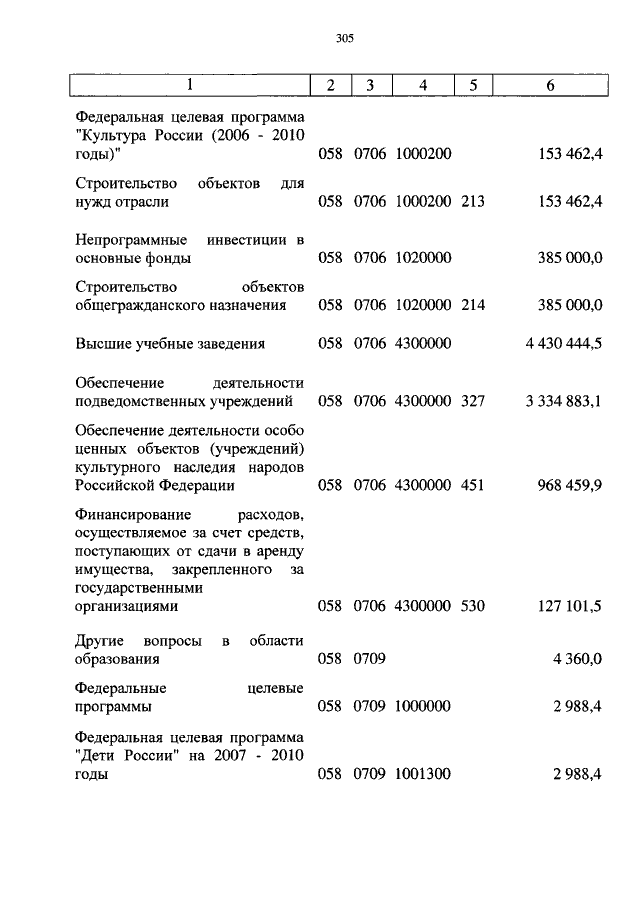 305

| 1 | 2 | 3 | 4 | 5 | 6 |
|---|---|---|---|---|---|
| Федеральная целевая программа "Культура России (2006 - 2010 годы)" | 058 | 0706 | 1000200 | | 153 462,4 |
| Строительство объектов для нужд отрасли | 058 | 0706 | 1000200 | 213 | 153 462,4 |
| Непрограммные инвестиции в основные фонды | 058 | 0706 | 1020000 | | 385 000,0 |
| Строительство объектов общегражданского назначения | 058 | 0706 | 1020000 | 214 | 385 000,0 |
| Высшие учебные заведения | 058 | 0706 | 4300000 | | 4 430 444,5 |
| Обеспечение деятельности подведомственных учреждений | 058 | 0706 | 4300000 | 327 | 3 334 883,1 |
| Обеспечение деятельности особо ценных объектов (учреждений) культурного наследия народов Российской Федерации | 058 | 0706 | 4300000 | 451 | 968 459,9 |
| Финансирование расходов, осуществляемое за счет средств, поступающих от сдачи в аренду имущества, закрепленного за государственными организациями | 058 | 0706 | 4300000 | 530 | 127 101,5 |
| Другие вопросы в области образования | 058 | 0709 | | | 4 360,0 |
| Федеральные целевые программы | 058 | 0709 | 1000000 | | 2 988,4 |
| Федеральная целевая программа "Дети России" на 2007 - 2010 годы | 058 | 0709 | 1001300 | | 2 988,4 |